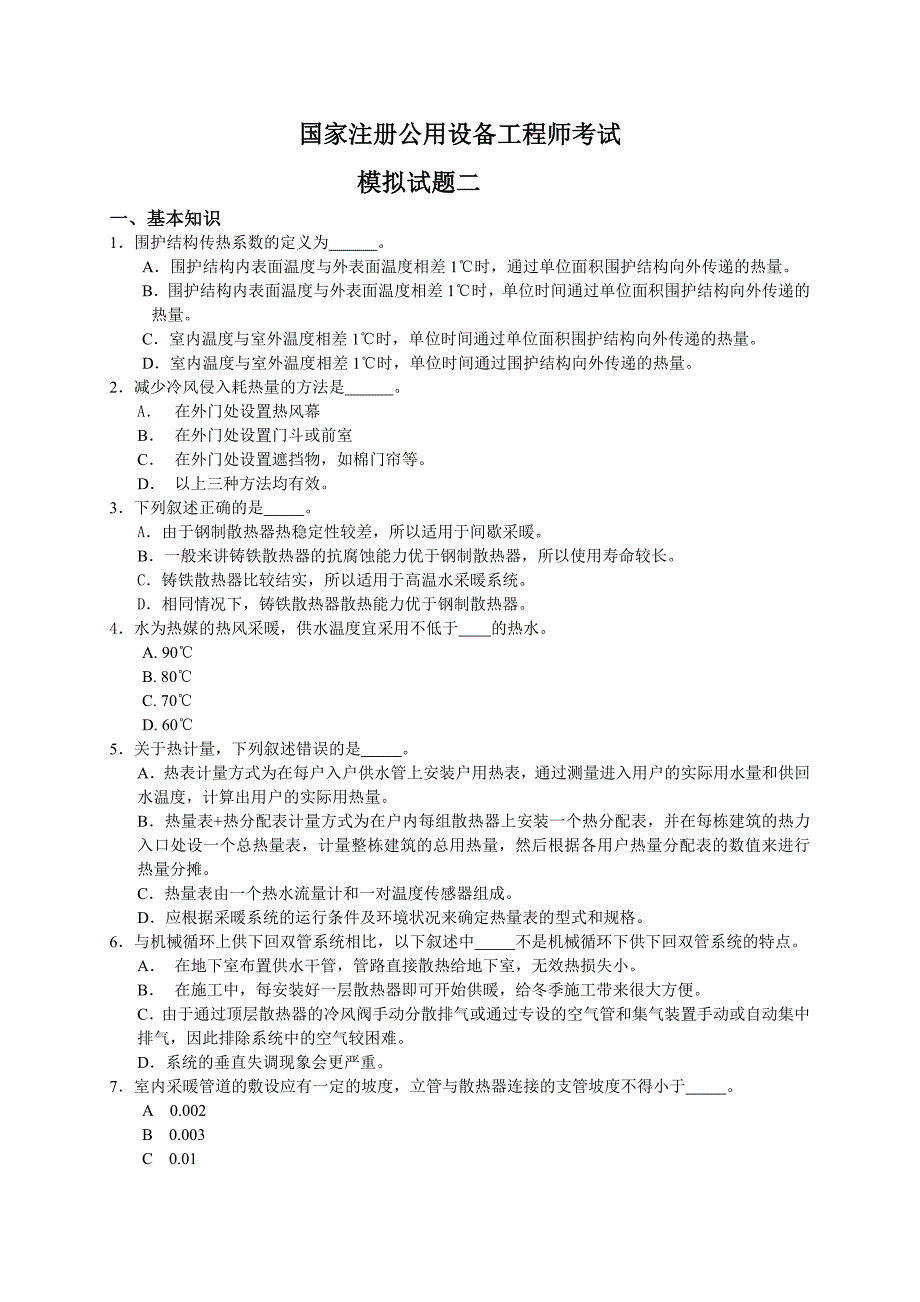 国家注册公用设备工程师考试

模拟试题二

一、基本知识

1．围护结构传热系数的定义为______。

A．围护结构内表面温度与外表面温度相差 1℃时，通过单位面积围护结构向外传递的热量。

B．围护结构内表面温度与外表面温度相差 1℃时，单位时间通过单位面积围护结构向外传递的热量。

C．室内温度与室外温度相差 1℃时，单位时间通过单位面积围护结构向外传递的热量。

D．室内温度与室外温度相差 1℃时，单位时间通过围护结构向外传递的热量。

2．减少冷风侵入耗热量的方法是______。

A．　在外门处设置热风幕

B．　在外门处设置门斗或前室

C．　在外门处设置遮挡物，如棉门帘等。

D．　以上三种方法均有效。

3．下列叙述正确的是_____。

A．由于钢制散热器热稳定性较差，所以适用于间歇采暖。

B．一般来讲铸铁散热器的抗腐蚀能力优于钢制散热器，所以使用寿命较长。

C．铸铁散热器比较结实，所以适用于高温水采暖系统。

D．相同情况下，铸铁散热器散热能力优于钢制散热器。

4．水为热媒的热风采暖，供水温度宜采用不低于____的热水。

A. 90℃

B. 80℃

C. 70℃

D. 60℃

5．关于热计量，下列叙述错误的是_____。

A．热表计量方式为在每户入户供水管上安装户用热表，通过测量进入用户的实际用水量和供回水温度，计算出用户的实际用热量。

B．热量表+热分配表计量方式为在户内每组散热器上安装一个热分配表，并在每栋建筑的热力入口处设一个总热量表，计量整栋建筑的总用热量，然后根据各用户热量分配表的数值来进行热量分摊。

C．热量表由一个热水流量计和一对温度传感器组成。

D．应根据采暖系统的运行条件及环境状况来确定热量表的型式和规格。

6．与机械循环上供下回双管系统相比，以下叙述中_____不是机械循环下供下回双管系统的特点。

A．　在地下室布置供水干管，管路直接散热给地下室，无效热损失小。

B．　在施工中，每安装好一层散热器即可开始供暖，给冬季施工带来很大方便。

C．由于通过顶层散热器的冷风阀手动分散排气或通过专设的空气管和集气装置手动或自动集中排气，因此排除系统中的空气较困难。

D．系统的垂直失调现象会更严重。

7．室内采暖管道的敷设应有一定的坡度，立管与散热器连接的支管坡度不得小于_____。

A　0.002

B　0.003

C　0.01